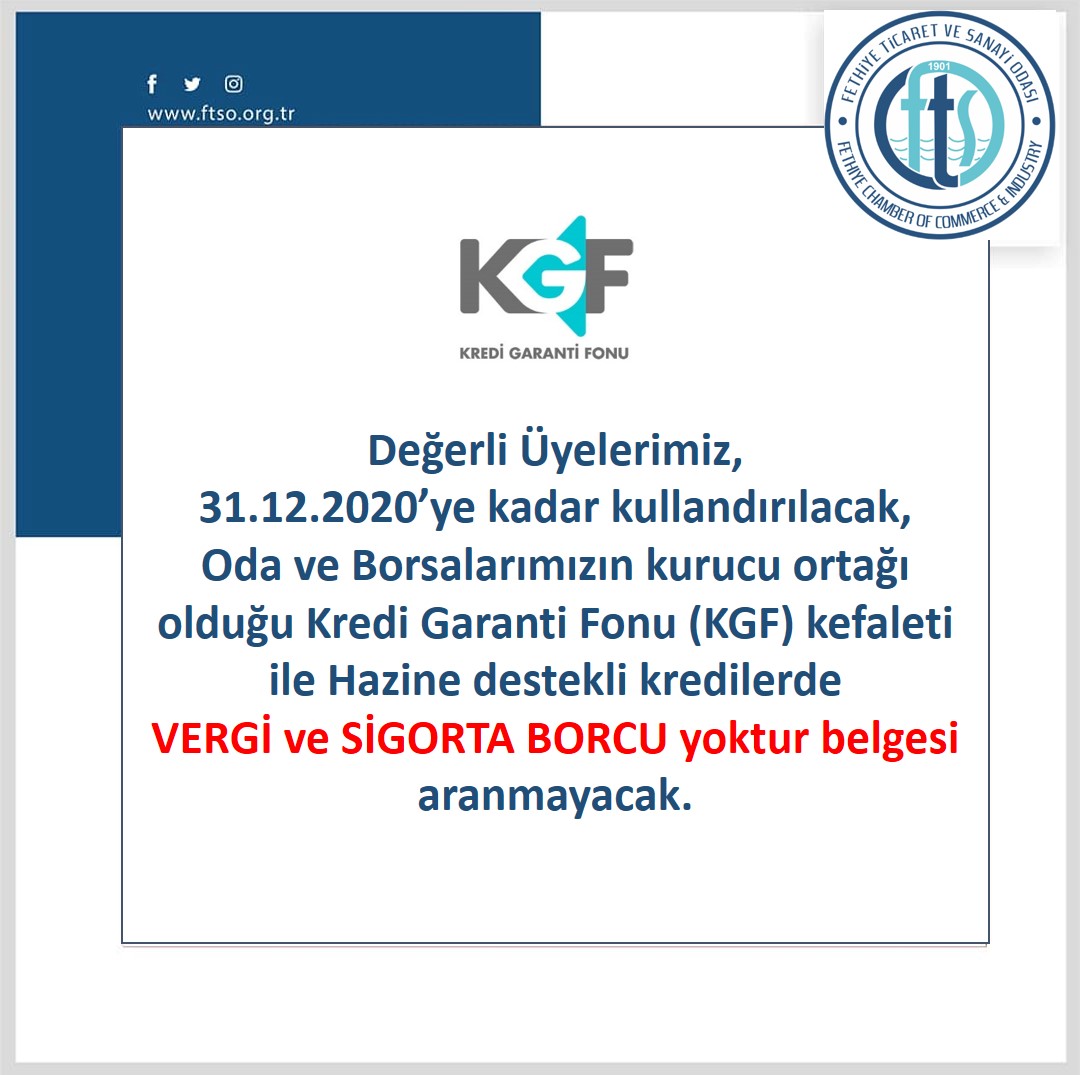 www.ftso.org.tr

FETHİYE TİCARET VE SANAYİ ODASI
1901
fts
FETHIYE CHAMBER OF COMMERCE & INDUSTRY

KGF
KREDİ GARANTİ FONU

Değerli Üyelerimiz, 31.12.2020'ye kadar kullandırılacak, Oda ve Borsalarımızın kurucu ortağı olduğu Kredi Garanti Fonu (KGF) kefaleti ile Hazine destekli kredilerde VERGİ ve SİGORTA BORCU yoktur belgesi aranmayacak.